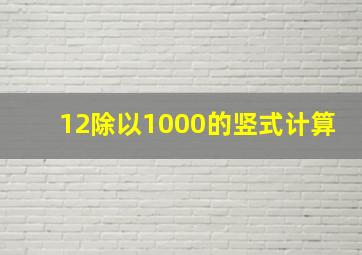 12除以1000的竖式计算